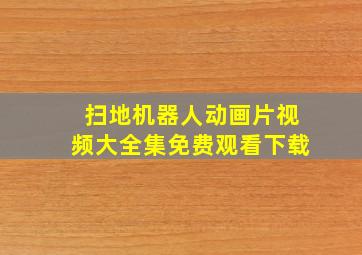 扫地机器人动画片视频大全集免费观看下载